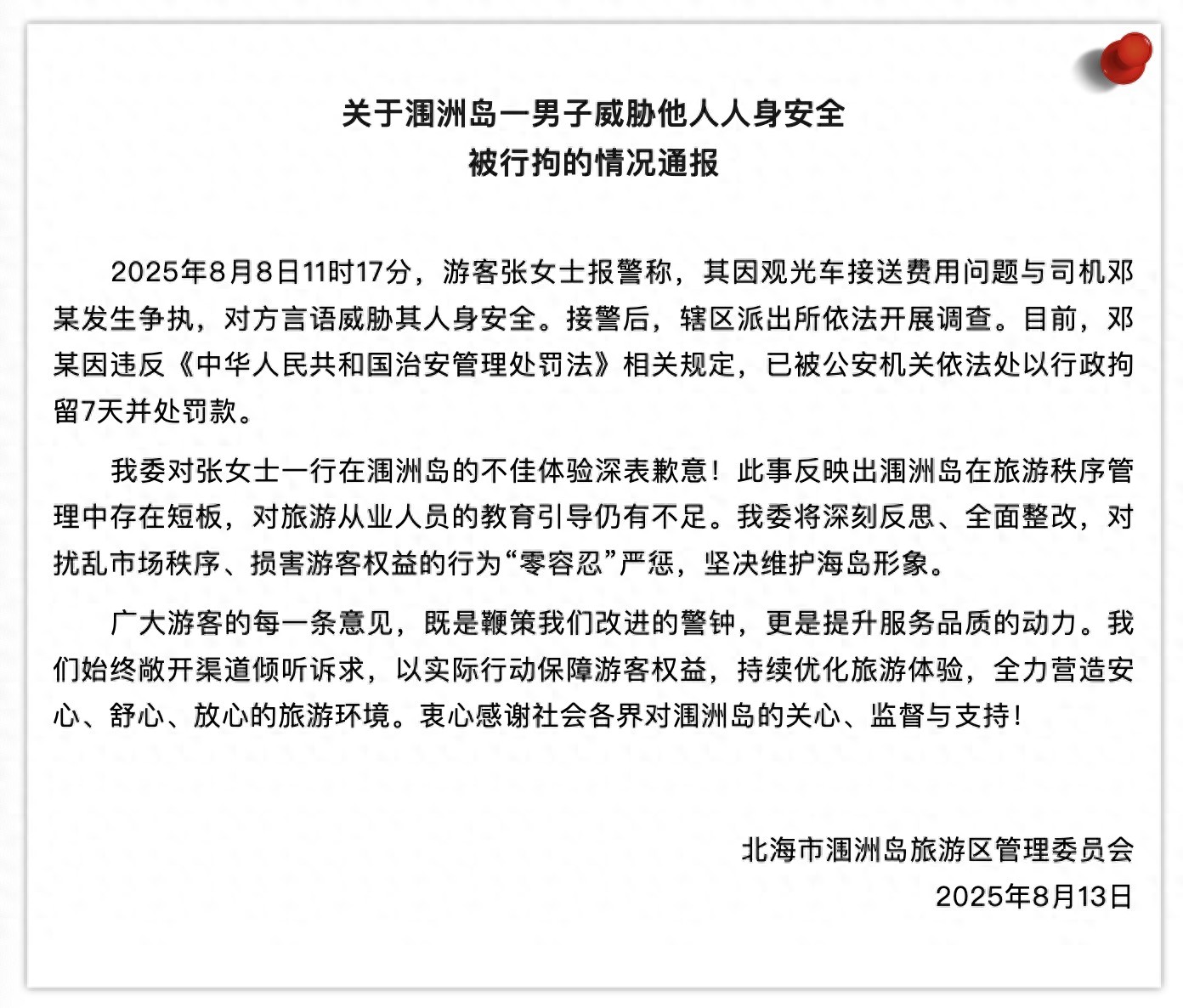 关于涠洲岛一男子威胁他人人身安全
被行拘的情况通报

2025年8月8日11时17分，游客张女士报警称，其因观光车接送费用问题与司机邓某发生争执，对方言语威胁其人身安全。接警后，辖区派出所依法开展调查。目前，邓某因违反《中华人民共和国治安管理处罚法》相关规定，已被公安机关依法处以行政拘留7天并处罚款。

我委对张女士一行在涠洲岛的不佳体验深表歉意！此事反映出涠洲岛在旅游秩序管理中存在短板，对旅游从业人员的教育引导仍有不足。我委将深刻反思、全面整改，对扰乱市场秩序、损害游客权益的行为“零容忍”严惩，坚决维护海岛形象。

广大游客的每一条意见，既是鞭策我们改进的警钟，更是提升服务品质的动力。我们始终敞开渠道倾听诉求，以实际行动保障游客权益，持续优化旅游体验，全力营造安心、舒心、放心的旅游环境。衷心感谢社会各界对涠洲岛的关心、监督与支持！

北海市涠洲岛旅游区管理委员会
2025年8月13日